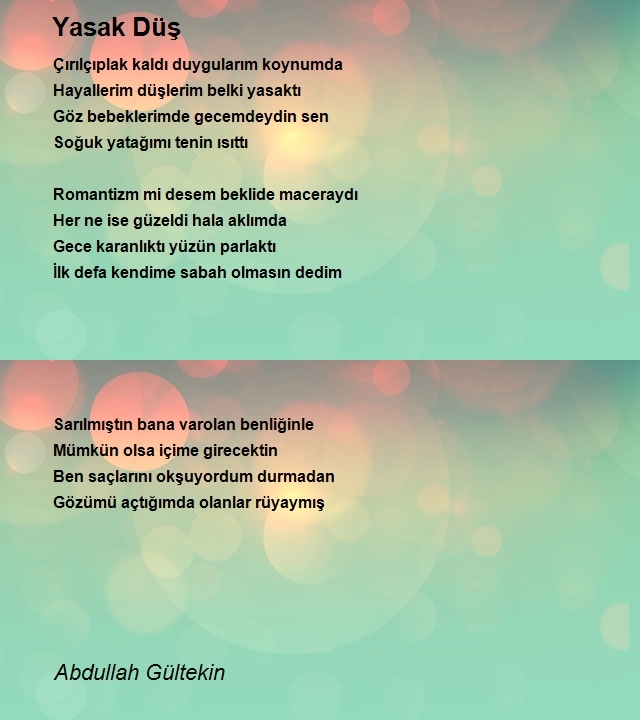 Yasak Düş

Çırılçıplak kaldı duygularım koynumda
Hayallerim düşlerim belki yasaktı
Göz bebeklerimde gecemdeydin sen
Soğuk yatağımı tenin ısıttı

Romantizm mi desem beklide maceraydı
Her ne ise güzeldi hala aklımda
Gece karanlıktı yüzün parlaktı
İlk defa kendime sabah olmasın dedim

Sarılmıştın bana varolan benliğinle
Mümkün olsa içime girecektin
Ben saçlarını okşuyordum durmadan
Gözümü açtığımda olanlar rüyaymış

Abdullah Gültekin